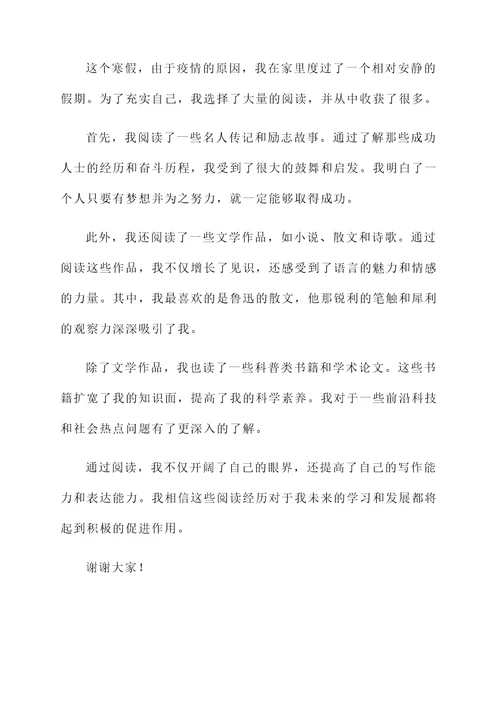 这个寒假，由于疫情的原因，我在家里度过了一个相对安静的假期。为了充实自己，我选择了大量的阅读，并从中收获了很多。

首先，我阅读了一些名人传记和励志故事。通过了解那些成功人士的经历和奋斗历程，我受到了很大的鼓舞和启发。我明白了一个人只要有梦想并为之努力，就一定能够取得成功。

此外，我还阅读了一些文学作品，如小说、散文和诗歌。通过阅读这些作品，我不仅增长了见识，还感受到了语言的魅力和情感的力量。其中，我最喜欢的是鲁迅的散文，他那锐利的笔触和犀利的观察力深深吸引了我。

除了文学作品，我也读了一些科普类书籍和学术论文。这些书籍扩宽了我的知识面，提高了我的科学素养。我对于一些前沿科技和社会热点问题有了更深入的了解。

通过阅读，我不仅开阔了自己的眼界，还提高了自己的写作能力和表达能力。我相信这些阅读经历对于我未来的学习和发展都将起到积极的促进作用。

谢谢大家！